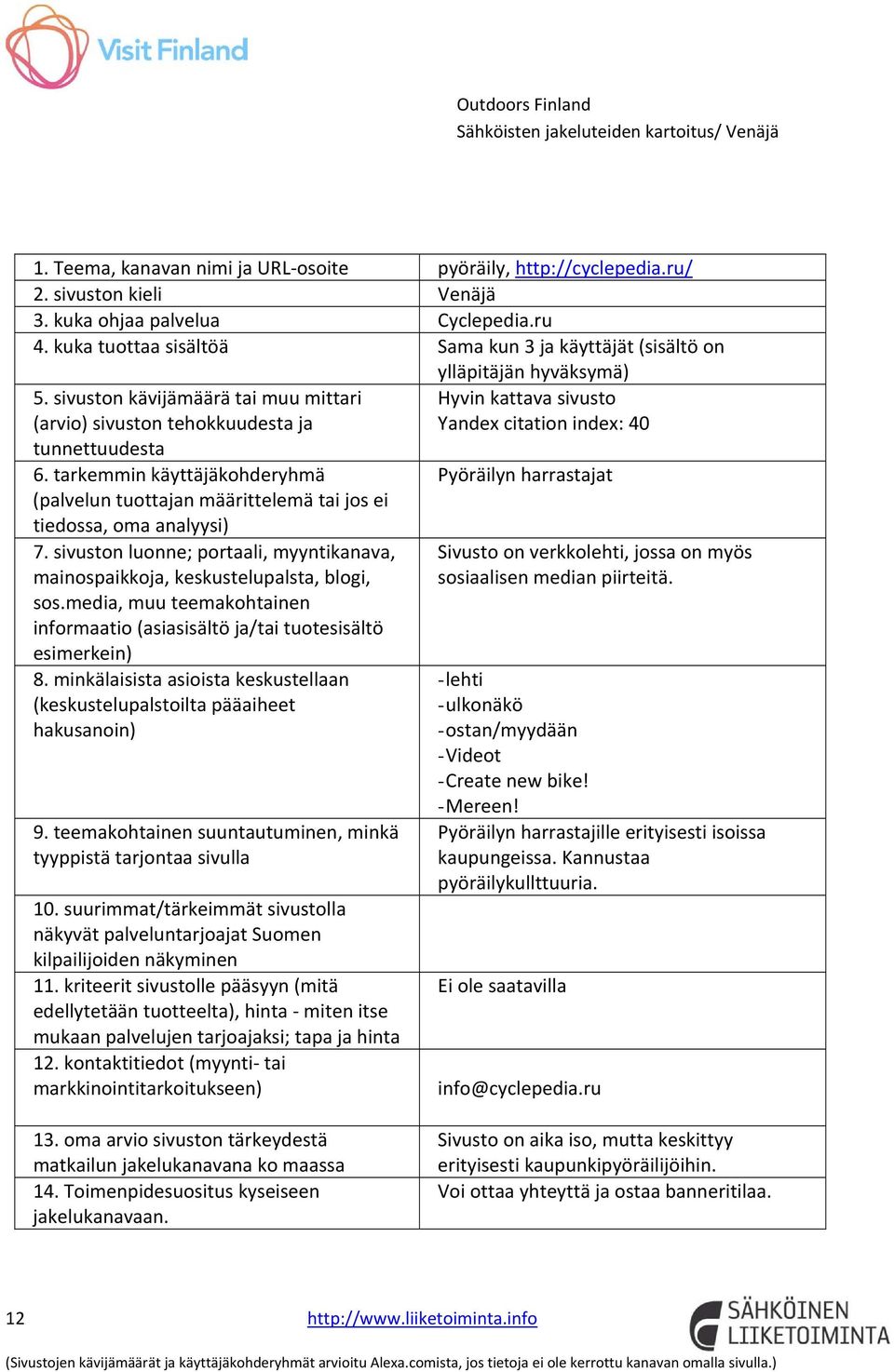 Visit Finland

Outdoors Finland
Sähköisten jakeluteiden kartoitus/ Venäjä

| | |
|---|---|
| 1. Teema, kanavan nimi ja URL-osoite | pyöräily, http://cyclepedia.ru/ |
| 2. sivuston kieli | Venäjä |
| 3. kuka ohjaa palvelua | Cyclepedia.ru |
| 4. kuka tuottaa sisältöä | Sama kun 3 ja käyttäjät (sisältö on ylläpitäjän hyväksymä) |
| 5. sivuston kävijämäärä tai muu mittari (arvio) sivuston tehokkuudesta ja tunnettuudesta | Hyvin kattava sivusto Yandex citation index: 40 |
| 6. tarkemmin käyttäjäkohderyhmä (palvelun tuottajan määrittelemä tai jos ei tiedossa, oma analyysi) | Pyöräilyn harrastajat |
| 7. sivuston luonne; portaali, myyntikanava, mainospaikkoja, keskustelupalsta, blogi, sos.media, muu teemakohtainen informaatio (asiasisältö ja/tai tuotesisältö esimerkein) | Sivusto on verkkolehti, jossa on myös sosiaalisen median piirteitä. |
| 8. minkälaisista asioista keskustellaan (keskustelupalstoilta pääaiheet hakusanoin) | -lehti -ulkonäkö -ostan/myydään -Videot -Create new bike! -Mereen! |
| 9. teemakohtainen suuntautuminen, minkä tyyppistä tarjontaa sivulla | Pyöräilyn harrastajille erityisesti isoissa kaupungeissa. Kannustaa pyöräilykullttuuria. |
| 10. suurimmat/tärkeimmät sivustolla näkyvät palveluntarjoajat Suomen kilpailijoiden näkyminen | |
| 11. kriteerit sivustolle pääsyyn (mitä edellytetään tuotteelta), hinta - miten itse mukaan palvelujen tarjoajaksi; tapa ja hinta | Ei ole saatavilla |
| 12. kontaktitiedot (myynti- tai markkinointitarkoitukseen) | info@cyclepedia.ru |
| 13. oma arvio sivuston tärkeydestä matkailun jakelukanavana ko maassa | Sivusto on aika iso, mutta keskittyy erityisesti kaupunkipyöräilijöihin. |
| 14. Toimenpidesuositus kyseiseen jakelukanavaan. | Voi ottaa yhteyttä ja ostaa banneritilaa. |

12 http://www.liiketoiminta.info SÄHKÖINEN LIIKETOIMINTA

(Sivustojen kävijämäärät ja käyttäjäkohderyhmät arvioitu Alexa.comista, jos tietoja ei ole kerrottu kanavan omalla sivulla.)